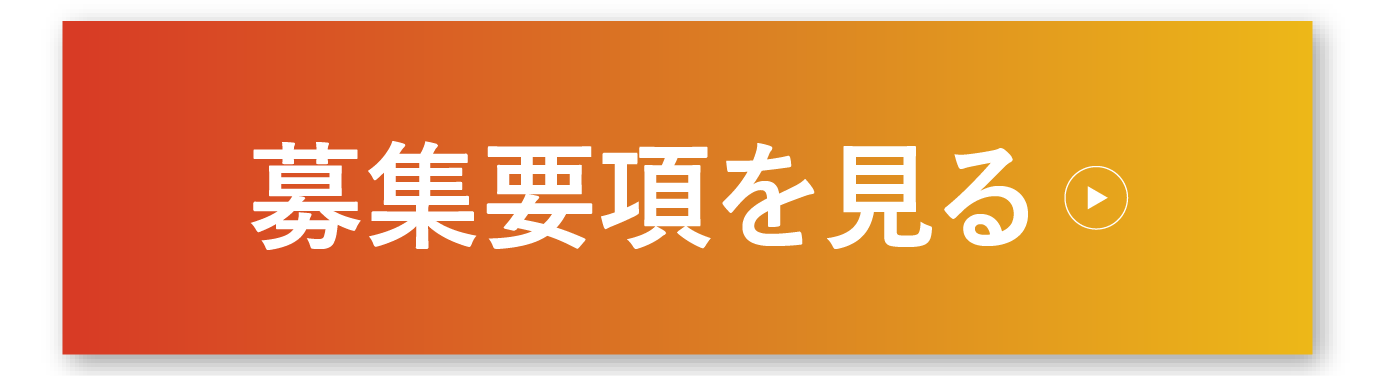 募集要項を見る